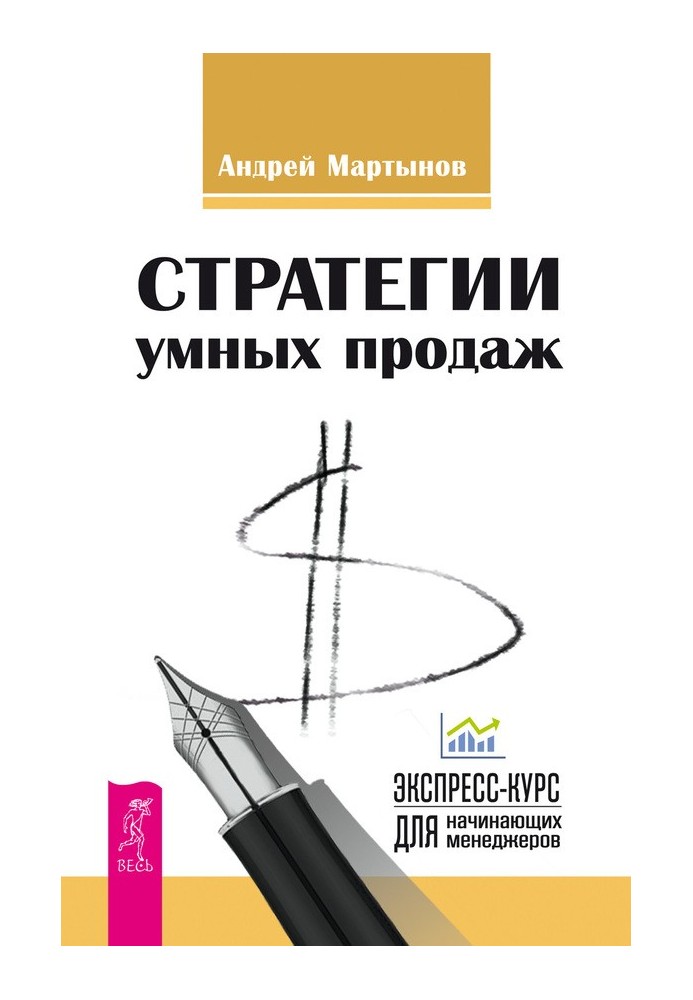 Андрей Мартынов

СТРАТЕГИИ
умных продаж

ЭКСПРЕСС-КУРС
ДЛЯ начинающих менеджеров

ВЕСЬ